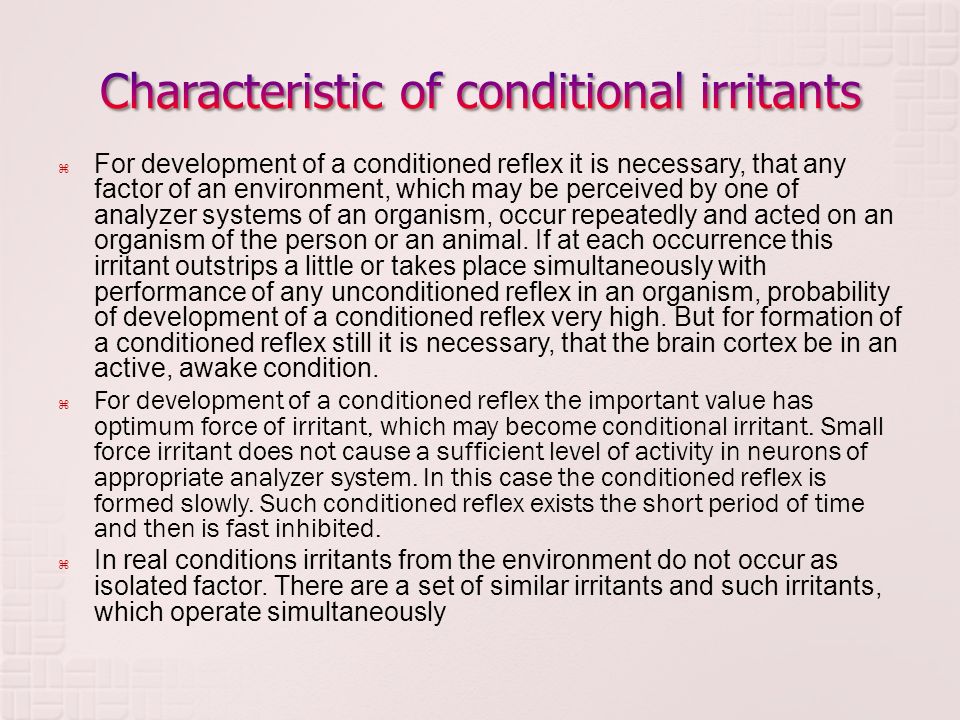 Characteristic of conditional irritants

⌘ For development of a conditioned reflex it is necessary, that any factor of an environment, which may be perceived by one of analyzer systems of an organism, occur repeatedly and acted on an organism of the person or an animal. If at each occurrence this irritant outstrips a little or takes place simultaneously with performance of any unconditioned reflex in an organism, probability of development of a conditioned reflex very high. But for formation of a conditioned reflex still it is necessary, that the brain cortex be in an active, awake condition.

⌘ For development of a conditioned reflex the important value has optimum force of irritant, which may become conditional irritant. Small force irritant does not cause a sufficient level of activity in neurons of appropriate analyzer system. In this case the conditioned reflex is formed slowly. Such conditioned reflex exists the short period of time and then is fast inhibited.

⌘ In real conditions irritants from the environment do not occur as isolated factor. There are a set of similar irritants and such irritants, which operate simultaneously